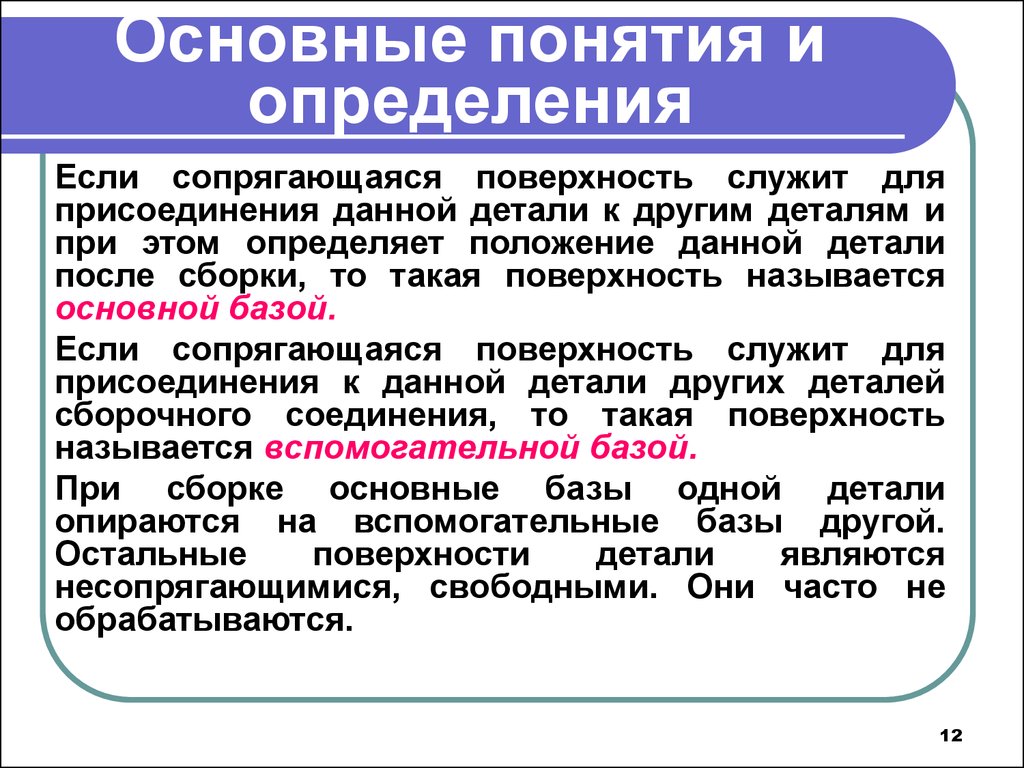 Основные понятия и определения

Если сопрягающаяся поверхность служит для присоединения данной детали к другим деталям и при этом определяет положение данной детали после сборки, то такая поверхность называется основной базой.

Если сопрягающаяся поверхность служит для присоединения к данной детали других деталей сборочного соединения, то такая поверхность называется вспомогательной базой.

При сборке основные базы одной детали опираются на вспомогательные базы другой. Остальные поверхности детали являются несопрягающимися, свободными. Они часто не обрабатываются.

12